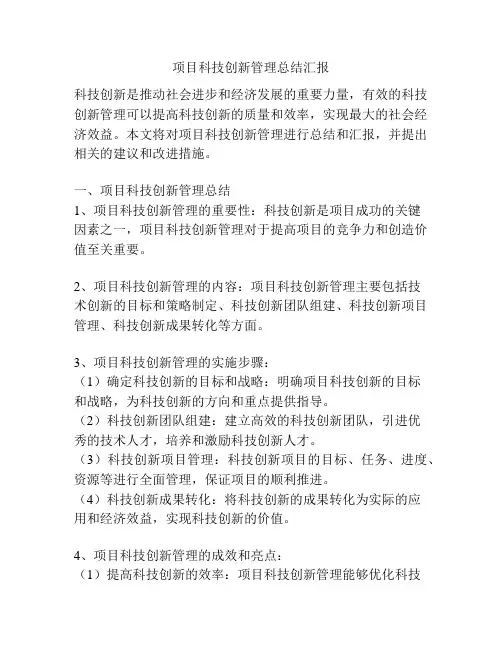 项目科技创新管理总结汇报

科技创新是推动社会进步和经济发展的重要力量，有效的科技创新管理可以提高科技创新的质量和效率，实现最大的社会经济效益。本文将对项目科技创新管理进行总结和汇报，并提出相关的建议和改进措施。

一、项目科技创新管理总结
1、项目科技创新管理的重要性：科技创新是项目成功的关键因素之一，项目科技创新管理对于提高项目的竞争力和创造价值至关重要。

2、项目科技创新管理的内容：项目科技创新管理主要包括技术创新的目标和策略制定、科技创新团队组建、科技创新项目管理、科技创新成果转化等方面。

3、项目科技创新管理的实施步骤：
（1）确定科技创新的目标和战略：明确项目科技创新的目标和战略，为科技创新的方向和重点提供指导。
（2）科技创新团队组建：建立高效的科技创新团队，引进优秀的技术人才，培养和激励科技创新人才。
（3）科技创新项目管理：科技创新项目的目标、任务、进度、资源等进行全面管理，保证项目的顺利推进。
（4）科技创新成果转化：将科技创新的成果转化为实际的应用和经济效益，实现科技创新的价值。

4、项目科技创新管理的成效和亮点：
（1）提高科技创新的效率：项目科技创新管理能够优化科技